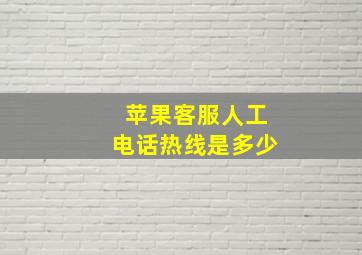 苹果客服人工
电话热线是多少